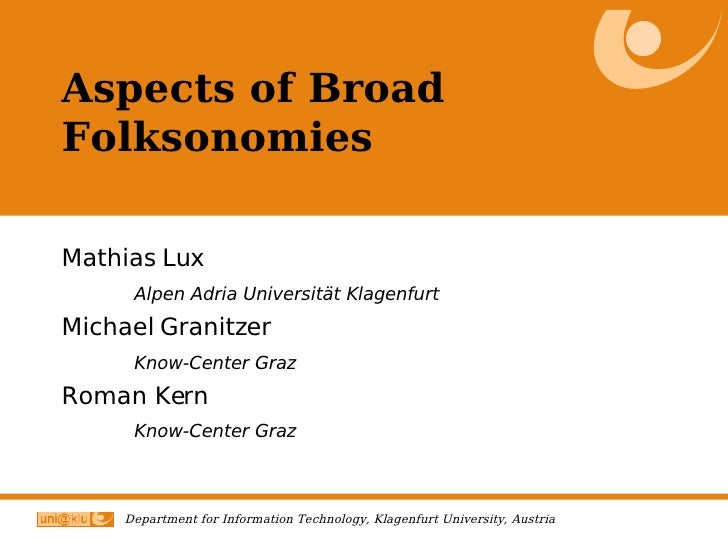 Aspects of Broad Folksonomies

Mathias Lux

Alpen Adria Universität Klagenfurt

Michael Granitzer

Know-Center Graz

Roman Kern

Know-Center Graz

uni@klu

Department for Information Technology, Klagenfurt University, Austria